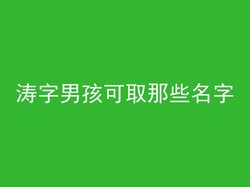 涛字男孩可取那些名字